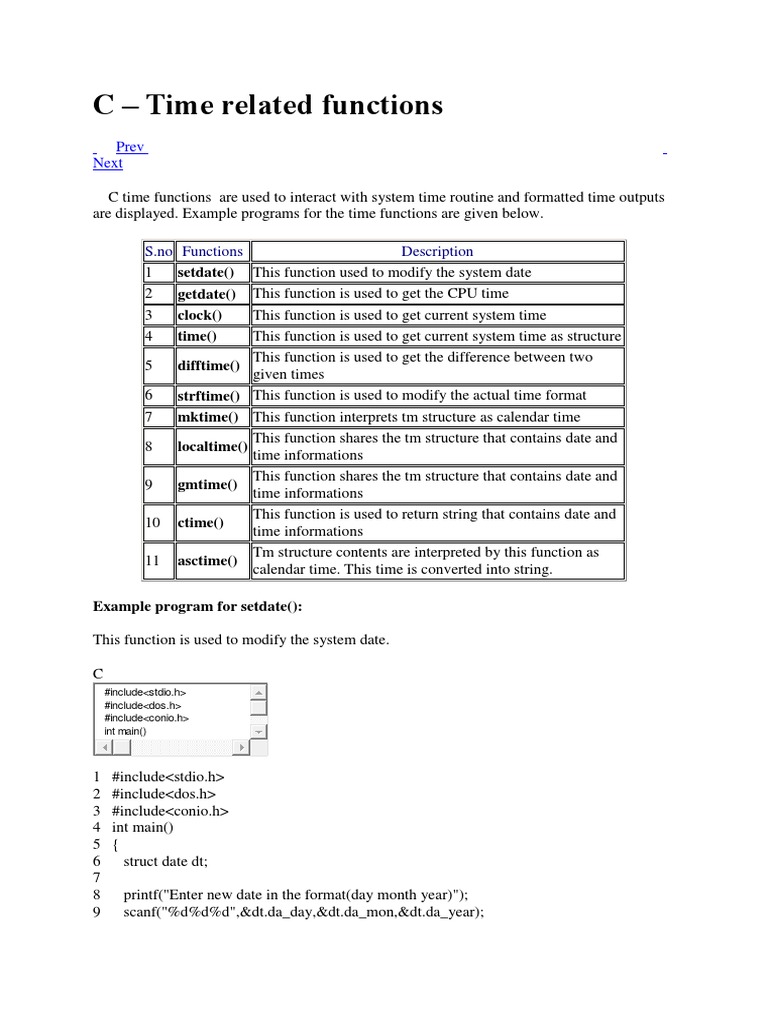 C – Time related functions

Prev
Next

C time functions are used to interact with system time routine and formatted time outputs are displayed. Example programs for the time functions are given below.

| S.no | Functions | Description |
|---|---|---|
| 1 | setdate() | This function used to modify the system date |
| 2 | getdate() | This function is used to get the CPU time |
| 3 | clock() | This function is used to get current system time |
| 4 | time() | This function is used to get current system time as structure |
| 5 | difftime() | This function is used to get the difference between two given times |
| 6 | strftime() | This function is used to modify the actual time format |
| 7 | mktime() | This function interprets tm structure as calendar time |
| 8 | localtime() | This function shares the tm structure that contains date and time informations |
| 9 | gmtime() | This function shares the tm structure that contains date and time informations |
| 10 | ctime() | This function is used to return string that contains date and time informations |
| 11 | asctime() | Tm structure contents are interpreted by this function as calendar time. This time is converted into string. |

Example program for setdate():

This function is used to modify the system date.

C

#include<stdio.h>
#include<dos.h>
#include<conio.h>
int main()

1 #include<stdio.h>
2 #include<dos.h>
3 #include<conio.h>
4 int main()
5 {
6 struct date dt;
7
8 printf("Enter new date in the format(day month year)");
9 scanf("%d%d%d",&dt.da_day,&dt.da_mon,&dt.da_year);